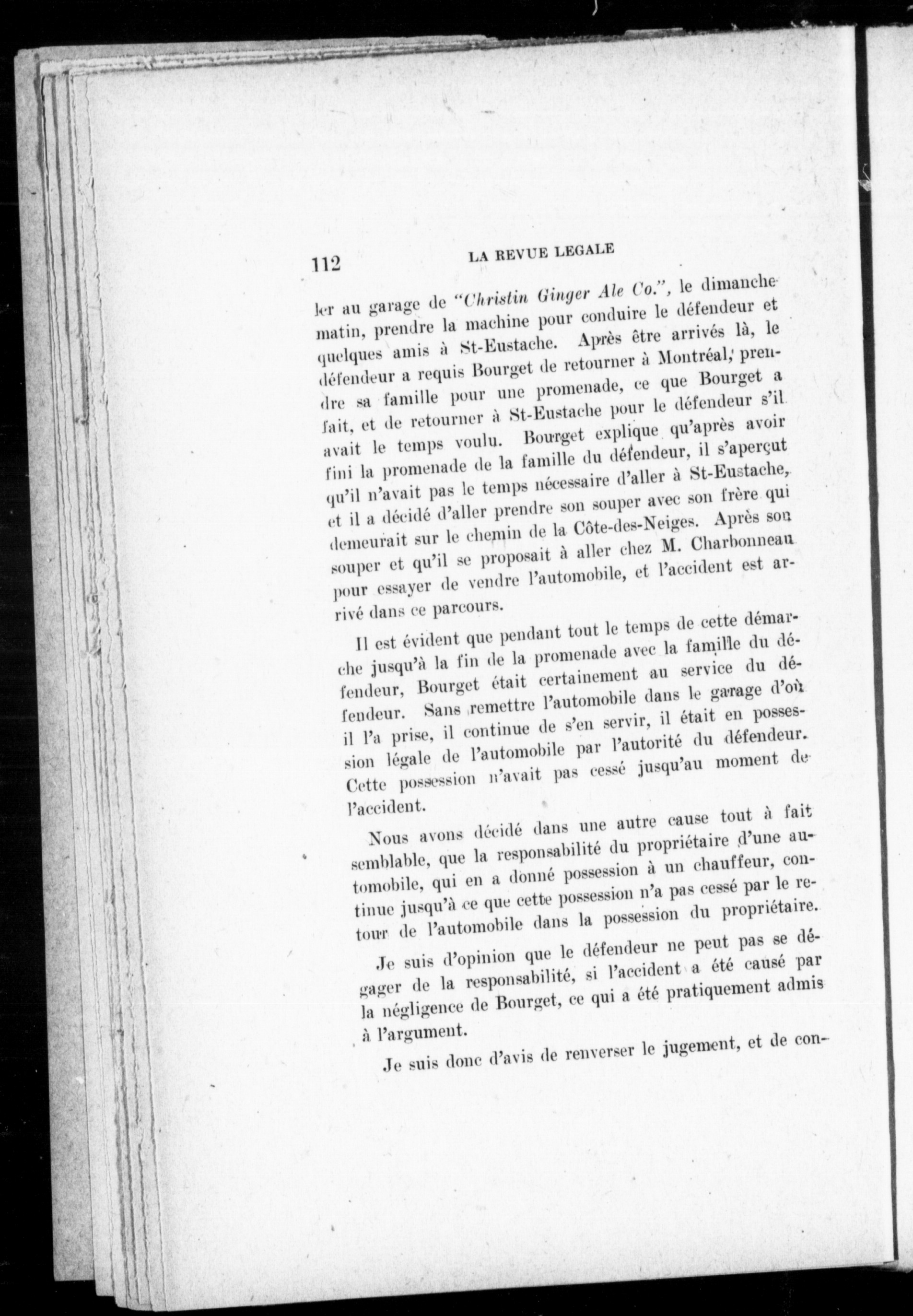 112 LA REVUE LEGALE

ler au garage de "Christin Ginger Ale Co.", le dimanche matin, prendre la machine pour conduire le défendeur et quelques amis à St-Eustache. Après être arrivés là, le défendeur a requis Bourget de retourner à Montréal, prendre sa famille pour une promenade, ce que Bourget a fait, et de retourner à St-Eustache pour le défendeur s'il avait le temps voulu. Bourget explique qu'après avoir fini la promenade de la famille du défendeur, il s'aperçut qu'il n'avait pas le temps nécessaire d'aller à St-Eustache, et il a décidé d'aller prendre son souper avec son frère qui demeurait sur le chemin de la Côte-des-Neiges. Après son souper et qu'il se proposait à aller chez M. Charbonneau pour essayer de vendre l'automobile, et l'accident est arrivé dans ce parcours.

Il est évident que pendant tout le temps de cette démarche jusqu'à la fin de la promenade avec la famille du défendeur, Bourget était certainement au service du défendeur. Sans remettre l'automobile dans le garage d'où il l'a prise, il continue de s'en servir, il était en possession légale de l'automobile par l'autorité du défendeur. Cette possession n'avait pas cessé jusqu'au moment de l'accident.

Nous avons décidé dans une autre cause tout à fait semblable, que la responsabilité du propriétaire d'une automobile, qui en a donné possession à un chauffeur, continue jusqu'à ce que cette possession n'a pas cessé par le retour de l'automobile dans la possession du propriétaire.

Je suis d'opinion que le défendeur ne peut pas se dégager de la responsabilité, si l'accident a été causé par la négligence de Bourget, ce qui a été pratiquement admis à l'argument.

Je suis donc d'avis de renverser le jugement, et de con-